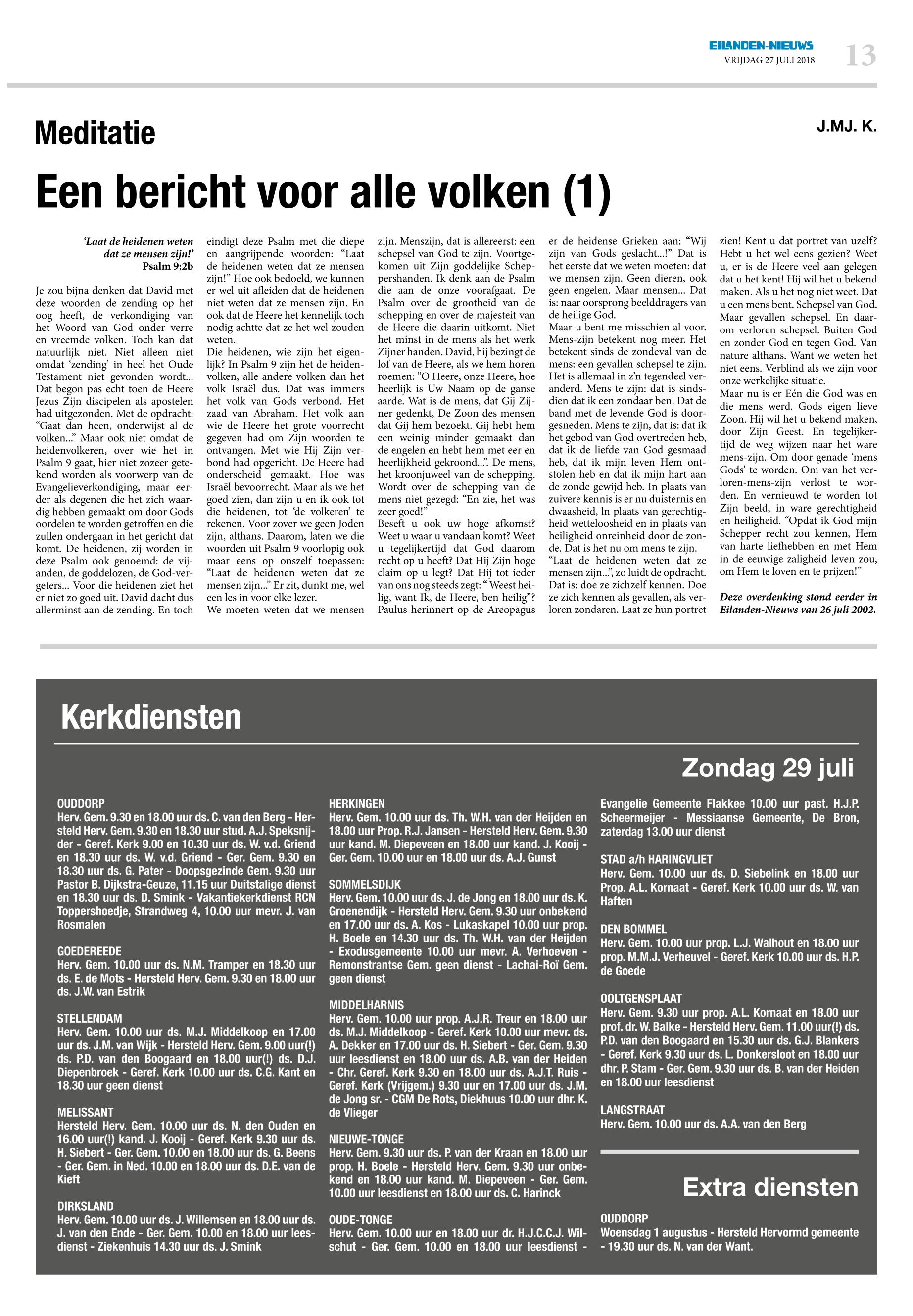 EILANDEN-NIEUWS
VRIJDAG 27 JULI 2018
13

Meditatie

J.MJ. K.

Een bericht voor alle volken (1)

'Laat de heidenen weten dat ze mensen zijn!'
Psalm 9:2b

Je zou bijna denken dat David met deze woorden de zending op het oog heeft, de verkondiging van het Woord van God onder verre en vreemde volken. Toch kan dat natuurlijk niet. Niet alleen niet omdat 'zending' in heel het Oude Testament niet gevonden wordt... Dat begon pas echt toen de Heere Jezus Zijn discipelen als apostelen had uitgezonden. Met de opdracht: "Gaat dan heen, onderwijst al de volken..." Maar ook niet omdat de heidenvolkeren, over wie het in Psalm 9 gaat, hier niet zozeer getekend worden als voorwerp van de Evangelieverkondiging, maar eerder als degenen die het zich waardig hebben gemaakt om door Gods oordelen te worden getroffen en die zullen ondergaan in het gericht dat komt. De heidenen, zij worden in deze Psalm ook genoemd: de vijanden, de goddelozen, de God-vergeters... Voor die heidenen ziet het er niet zo goed uit. David dacht dus allerminst aan de zending. En toch eindigt deze Psalm met die diepe en aangrijpende woorden: "Laat de heidenen weten dat ze mensen zijn!" Hoe ook bedoeld, we kunnen er wel uit afleiden dat de heidenen niet weten dat ze mensen zijn. En ook dat de Heere het kennelijk toch nodig achtte dat ze het wel zouden weten.
Die heidenen, wie zijn het eigenlijk? In Psalm 9 zijn het de heidenvolken, alle andere volken dan het volk Israël dus. Dat was immers het volk van Gods verbond. Het zaad van Abraham. Het volk aan wie de Heere het grote voorrecht gegeven had om Zijn woorden te ontvangen. Met wie Hij Zijn verbond had opgericht. De Heere had onderscheid gemaakt. Hoe was Israël bevoorrecht. Maar als we het goed zien, dan zijn u en ik ook tot die heidenen, tot 'de volkeren' te rekenen. Voor zover we geen Joden zijn, althans. Daarom, laten we die woorden uit Psalm 9 voorlopig ook maar eens op onszelf toepassen: "Laat de heidenen weten dat ze mensen zijn..." Er zit, dunkt me, wel een les in voor elke lezer.
We moeten weten dat we mensen zijn. Menszijn, dat is allereerst: een schepsel van God te zijn. Voortgekomen uit Zijn goddelijke Scheppershanden. Ik denk aan de Psalm die aan de onze voorafgaat. De Psalm over de grootheid van de schepping en over de majesteit van de Heere die daarin uitkomt. Niet het minst in de mens als het werk Zijner handen. David, hij bezingt de lof van de Heere, als we hem horen roemen: "O Heere, onze Heere, hoe heerlijk is Uw Naam op de ganse aarde. Wat is de mens, dat Gij Zijner gedenkt, De Zoon des mensen dat Gij hem bezoekt. Gij hebt hem een weinig minder gemaakt dan de engelen en hebt hem met eer en heerlijkheid gekroond...". De mens, het kroonjuweel van de schepping. Wordt over de schepping van de mens niet gezegd: "En zie, het was zeer goed!"
Beseft u ook uw hoge afkomst? Weet u waar u vandaan komt? Weet u tegelijkertijd dat God daarom recht op u heeft? Dat Hij Zijn hoge claim op u legt? Dat Hij tot ieder van ons nog steeds zegt: " Weest heilig, want Ik, de Heere, ben heilig"? Paulus herinnert op de Areopagus er de heidense Grieken aan: "Wij zijn van Gods geslacht...!" Dat is het eerste dat we weten moeten: dat we mensen zijn. Geen dieren, ook geen engelen. Maar mensen... Dat is: naar oorsprong beelddragers van de heilige God.
Maar u bent me misschien al voor. Mens-zijn betekent nog meer. Het betekent sinds de zondeval van de mens: een gevallen schepsel te zijn. Het is allemaal in z'n tegendeel veranderd. Mens te zijn: dat is sindsdien dat ik een zondaar ben. Dat de band met de levende God is doorgesneden. Mens te zijn, dat is: dat ik het gebod van God overtreden heb, dat ik de liefde van God gesmaad heb, dat ik mijn leven Hem ontstolen heb en dat ik mijn hart aan de zonde gewijd heb. In plaats van zuivere kennis is er nu duisternis en dwaasheid, ln plaats van gerechtigheid wetteloosheid en in plaats van heiligheid onreinheid door de zonde. Dat is het nu om mens te zijn.
"Laat de heidenen weten dat ze mensen zijn...", zo luidt de opdracht. Dat is: doe ze zichzelf kennen. Doe ze zich kennen als gevallen, als verloren zondaren. Laat ze hun portret zien! Kent u dat portret van uzelf? Hebt u het wel eens gezien? Weet u, er is de Heere veel aan gelegen dat u het kent! Hij wil het u bekend maken. Als u het nog niet weet. Dat u een mens bent. Schepsel van God. Maar gevallen schepsel. En daarom verloren schepsel. Buiten God en zonder God en tegen God. Van nature althans. Want we weten het niet eens. Verblind als we zijn voor onze werkelijke situatie.
Maar nu is er Eén die God was en die mens werd. Gods eigen lieve Zoon. Hij wil het u bekend maken, door Zijn Geest. En tegelijkertijd de weg wijzen naar het ware mens-zijn. Om door genade 'mens Gods' te worden. Om van het verloren-mens-zijn verlost te worden. En vernieuwd te worden tot Zijn beeld, in ware gerechtigheid en heiligheid. "Opdat ik God mijn Schepper recht zou kennen, Hem van harte liefhebben en met Hem in de eeuwige zaligheid leven zou, om Hem te loven en te prijzen!"

Deze overdenking stond eerder in Eilanden-Nieuws van 26 juli 2002.

Kerkdiensten

Zondag 29 juli

OUDDORP
Herv. Gem. 9.30 en 18.00 uur ds. C. van den Berg - Hersteld Herv. Gem. 9.30 en 18.30 uur stud. A.J. Speksnijder - Geref. Kerk 9.00 en 10.30 uur ds. W. v.d. Griend en 18.30 uur ds. W. v.d. Griend - Ger. Gem. 9.30 en 18.30 uur ds. G. Pater - Doopsgezinde Gem. 9.30 uur Pastor B. Dijkstra-Geuze, 11.15 uur Duitstalige dienst en 18.30 uur ds. D. Smink - Vakantiekerkdienst RCN Toppershoedje, Strandweg 4, 10.00 uur mevr. J. van Rosmalen

GOEDEREEDE
Herv. Gem. 10.00 uur ds. N.M. Tramper en 18.30 uur ds. E. de Mots - Hersteld Herv. Gem. 9.30 en 18.00 uur ds. J.W. van Estrik

STELLENDAM
Herv. Gem. 10.00 uur ds. M.J. Middelkoop en 17.00 uur ds. J.M. van Wijk - Hersteld Herv. Gem. 9.00 uur(!) ds. P.D. van den Boogaard en 18.00 uur(!) ds. D.J. Diepenbroek - Geref. Kerk 10.00 uur ds. C.G. Kant en 18.30 uur geen dienst

MELISSANT
Hersteld Herv. Gem. 10.00 uur ds. N. den Ouden en 16.00 uur(!) kand. J. Kooij - Geref. Kerk 9.30 uur ds. H. Siebert - Ger. Gem. 10.00 en 18.00 uur ds. G. Beens - Ger. Gem. in Ned. 10.00 en 18.00 uur ds. D.E. van de Kieft

DIRKSLAND
Herv. Gem. 10.00 uur ds. J. Willemsen en 18.00 uur ds. J. van den Ende - Ger. Gem. 10.00 en 18.00 uur leesdienst - Ziekenhuis 14.30 uur ds. J. Smink

HERKINGEN
Herv. Gem. 10.00 uur ds. Th. W.H. van der Heijden en 18.00 uur Prop. R.J. Jansen - Hersteld Herv. Gem. 9.30 uur kand. M. Diepeveen en 18.00 uur kand. J. Kooij - Ger. Gem. 10.00 uur en 18.00 uur ds. A.J. Gunst

SOMMELSDIJK
Herv. Gem. 10.00 uur ds. J. de Jong en 18.00 uur ds. K. Groenendijk - Hersteld Herv. Gem. 9.30 uur onbekend en 17.00 uur ds. A. Kos - Lukaskapel 10.00 uur prop. H. Boele en 14.30 uur ds. Th. W.H. van der Heijden - Exodusgemeente 10.00 uur mevr. A. Verhoeven - Remonstrantse Gem. geen dienst - Lachai-Roï Gem. geen dienst

MIDDELHARNIS
Herv. Gem. 10.00 uur prop. A.J.R. Treur en 18.00 uur ds. M.J. Middelkoop - Geref. Kerk 10.00 uur mevr. ds. A. Dekker en 17.00 uur ds. H. Siebert - Ger. Gem. 9.30 uur leesdienst en 18.00 uur ds. A.B. van der Heiden - Chr. Geref. Kerk 9.30 en 18.00 uur ds. A.J.T. Ruis - Geref. Kerk (Vrijgem.) 9.30 uur en 17.00 uur ds. J.M. de Jong sr. - CGM De Rots, Diekhuus 10.00 uur dhr. K. de Vlieger

NIEUWE-TONGE
Herv. Gem. 9.30 uur ds. P. van der Kraan en 18.00 uur prop. H. Boele - Hersteld Herv. Gem. 9.30 uur onbekend en 18.00 uur kand. M. Diepeveen - Ger. Gem. 10.00 uur leesdienst en 18.00 uur ds. C. Harinck

OUDE-TONGE
Herv. Gem. 10.00 uur en 18.00 uur dr. H.J.C.C.J. Wilschut - Ger. Gem. 10.00 en 18.00 uur leesdienst - Evangelie Gemeente Flakkee 10.00 uur past. H.J.P. Scheermeijer - Messiaanse Gemeente, De Bron, zaterdag 13.00 uur dienst

STAD a/h HARINGVLIET
Herv. Gem. 10.00 uur ds. D. Siebelink en 18.00 uur Prop. A.L. Kornaat - Geref. Kerk 10.00 uur ds. W. van Haften

DEN BOMMEL
Herv. Gem. 10.00 uur prop. L.J. Walhout en 18.00 uur prop. M.M.J. Verheuvel - Geref. Kerk 10.00 uur ds. H.P. de Goede

OOLTGENSPLAAT
Herv. Gem. 9.30 uur prop. A.L. Kornaat en 18.00 uur prof. dr. W. Balke - Hersteld Herv. Gem. 11.00 uur(!) ds. P.D. van den Boogaard en 15.30 uur ds. G.J. Blankers - Geref. Kerk 9.30 uur ds. L. Donkersloot en 18.00 uur dhr. P. Stam - Ger. Gem. 9.30 uur ds. B. van der Heiden en 18.00 uur leesdienst

LANGSTRAAT
Herv. Gem. 10.00 uur ds. A.A. van den Berg

Extra diensten

OUDDORP
Woensdag 1 augustus - Hersteld Hervormd gemeente - 19.30 uur ds. N. van der Want.